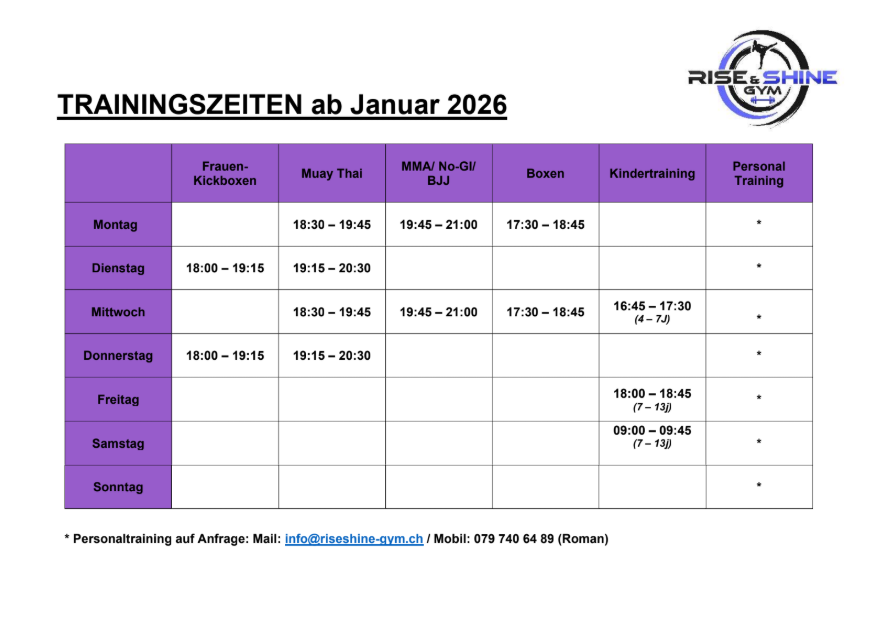 RISE & SHINE GYM

TRAININGSZEITEN ab Januar 2026

| | Frauen-Kickboxen | Muay Thai | MMA/ No-GI/ BJJ | Boxen | Kindertraining | Personal Training |
|---|---|---|---|---|---|---|
| Montag | | 18:30 – 19:45 | 19:45 – 21:00 | 17:30 – 18:45 | | * |
| Dienstag | 18:00 – 19:15 | 19:15 – 20:30 | | | | * |
| Mittwoch | | 18:30 – 19:45 | 19:45 – 21:00 | 17:30 – 18:45 | 16:45 – 17:30 (4 – 7J) | * |
| Donnerstag | 18:00 – 19:15 | 19:15 – 20:30 | | | | * |
| Freitag | | | | | 18:00 – 18:45 (7 – 13j) | * |
| Samstag | | | | | 09:00 – 09:45 (7 – 13j) | * |
| Sonntag | | | | | | * |

* Personaltraining auf Anfrage: Mail: info@riseshine-gym.ch / Mobil: 079 740 64 89 (Roman)